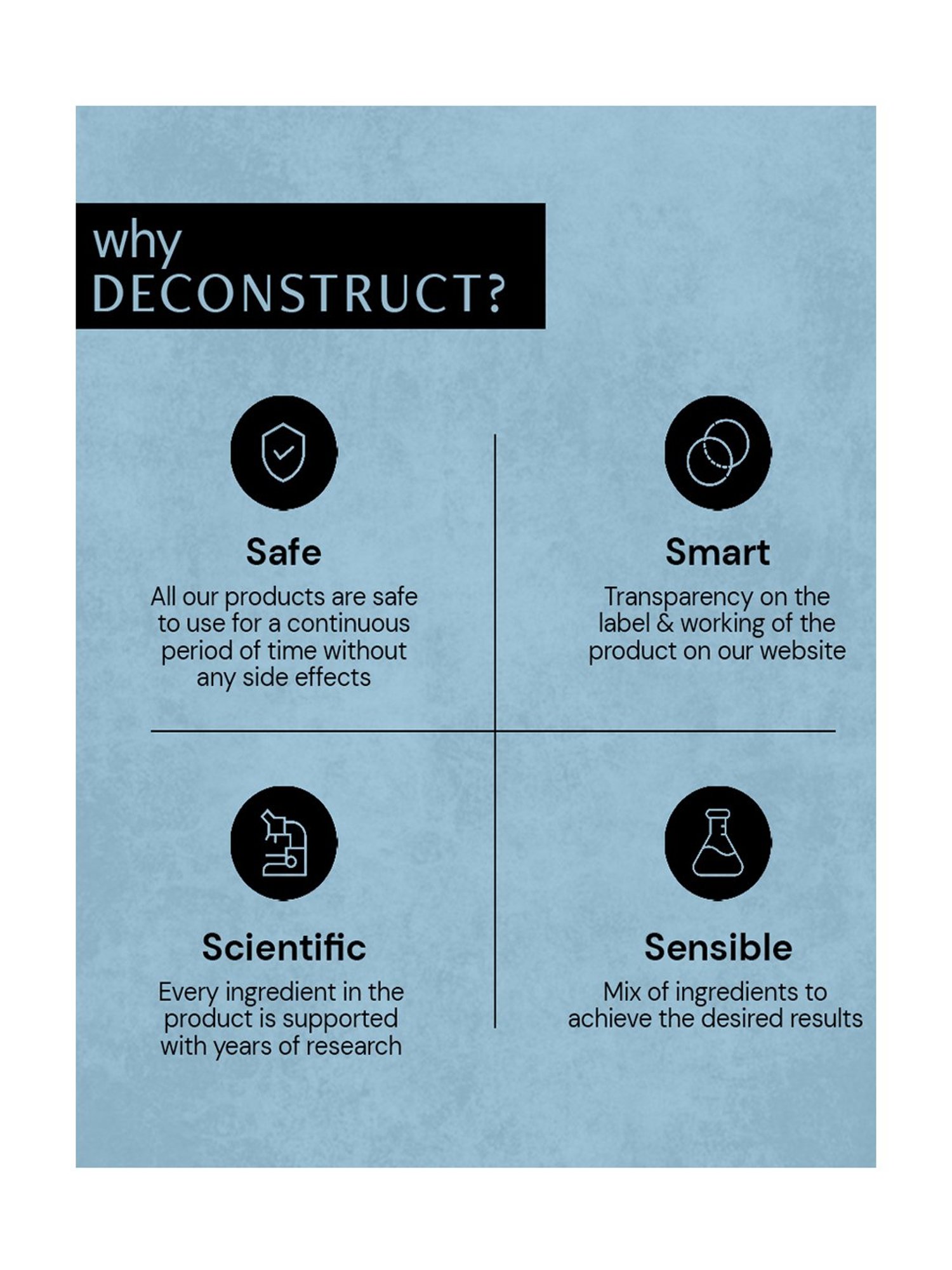 why
DECONSTRUCT?

Safe

All our products are safe to use for a continuous period of time without any side effects

Smart

Transparency on the label & working of the product on our website

Scientific

Every ingredient in the product is supported with years of research

Sensible

Mix of ingredients to achieve the desired results